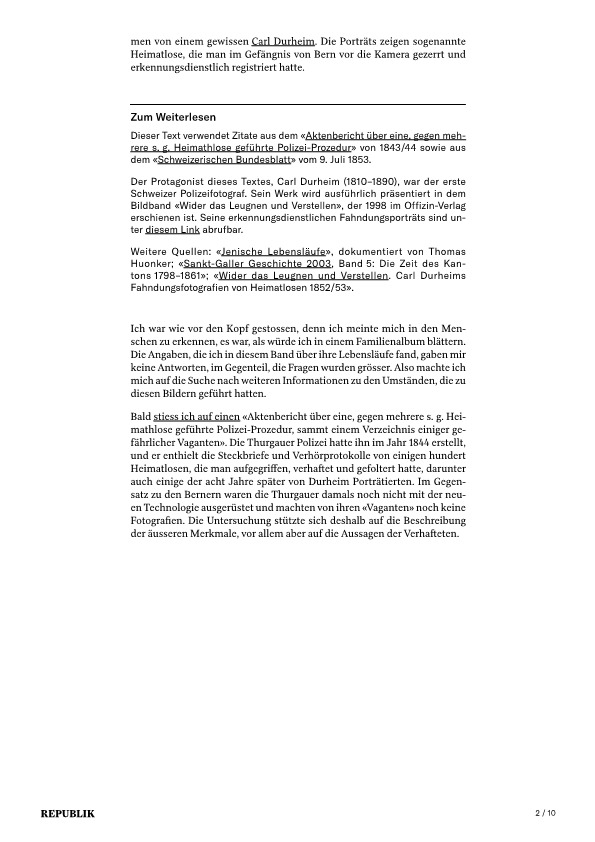 men von einem gewissen Carl Durheim. Die Porträts zeigen sogenannte Heimatlose, die man im Gefängnis von Bern vor die Kamera gezerrt und erkennungsdienstlich registriert hatte.

Zum Weiterlesen

Dieser Text verwendet Zitate aus dem «Aktenbericht über eine, gegen mehrere s. g. Heimathlose geführte Polizei-Prozedur» von 1843/44 sowie aus dem «Schweizerischen Bundesblatt» vom 9. Juli 1853.

Der Protagonist dieses Textes, Carl Durheim (1810–1890), war der erste Schweizer Polizeifotograf. Sein Werk wird ausführlich präsentiert in dem Bildband «Wider das Leugnen und Verstellen», der 1998 im Offizin-Verlag erschienen ist. Seine erkennungsdienstlichen Fahndungsporträts sind unter diesem Link abrufbar.

Weitere Quellen: «Jenische Lebensläufe», dokumentiert von Thomas Huonker; «Sankt-Galler Geschichte 2003, Band 5: Die Zeit des Kantons 1798–1861»; «Wider das Leugnen und Verstellen. Carl Durheims Fahndungsfotografien von Heimatlosen 1852/53».

Ich war wie vor den Kopf gestossen, denn ich meinte mich in den Menschen zu erkennen, es war, als würde ich in einem Familienalbum blättern. Die Angaben, die ich in diesem Band über ihre Lebensläufe fand, gaben mir keine Antworten, im Gegenteil, die Fragen wurden grösser. Also machte ich mich auf die Suche nach weiteren Informationen zu den Umständen, die zu diesen Bildern geführt hatten.

Bald stiess ich auf einen «Aktenbericht über eine, gegen mehrere s. g. Heimathlose geführte Polizei-Prozedur, sammt einem Verzeichnis einiger gefährlicher Vaganten». Die Thurgauer Polizei hatte ihn im Jahr 1844 erstellt, und er enthielt die Steckbriefe und Verhörprotokolle von einigen hundert Heimatlosen, die man aufgegriffen, verhaftet und gefoltert hatte, darunter auch einige der acht Jahre später von Durheim Porträtierten. Im Gegensatz zu den Bernern waren die Thurgauer damals noch nicht mit der neuen Technologie ausgerüstet und machten von ihren «Vaganten» noch keine Fotografien. Die Untersuchung stützte sich deshalb auf die Beschreibung der äusseren Merkmale, vor allem aber auf die Aussagen der Verhafteten.

REPUBLIK

2 / 10